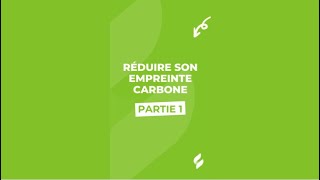 RÉDUIRE SON EMPREINTE CARBONE

PARTIE 1